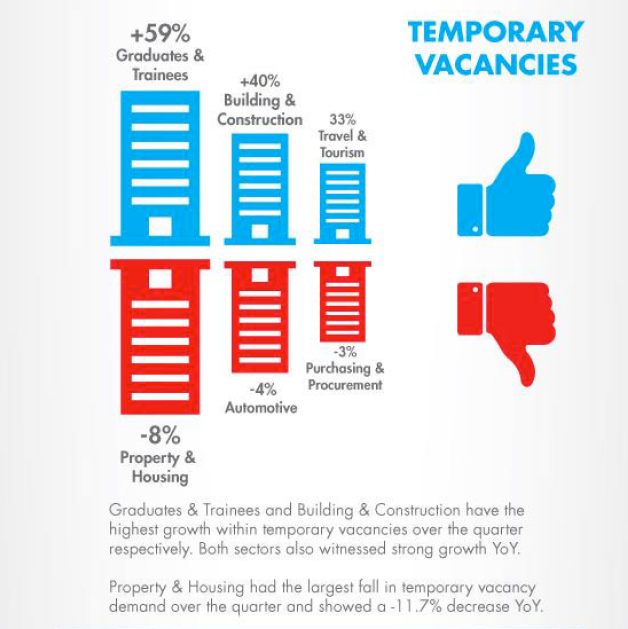 TEMPORARY VACANCIES

+59%
Graduates & Trainees

+40%
Building & Construction

33%
Travel & Tourism

-8%
Property & Housing

-4%
Automotive

-3%
Purchasing & Procurement

Graduates & Trainees and Building & Construction have the highest growth within temporary vacancies over the quarter respectively. Both sectors also witnessed strong growth YoY.

Property & Housing had the largest fall in temporary vacancy demand over the quarter and showed a -11.7% decrease YoY.